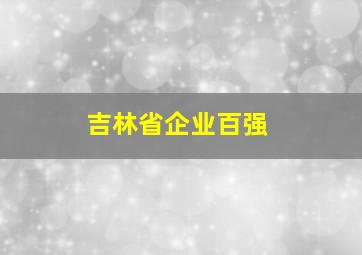 吉林省企业百强